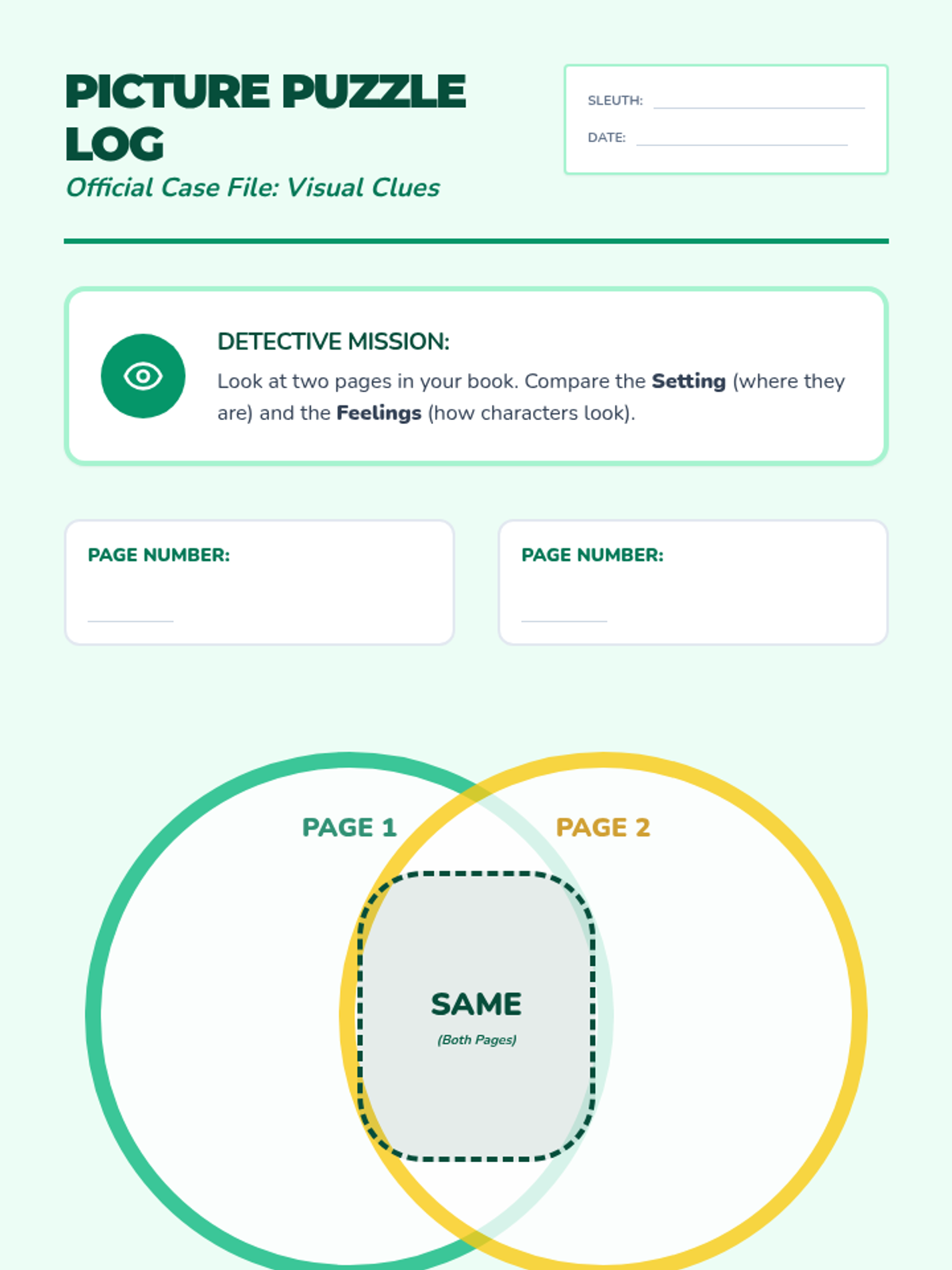 PICTURE PUZZLE LOG

Official Case File: Visual Clues

SLEUTH: ____

DATE: ____

DETECTIVE MISSION:

Look at two pages in your book. Compare the Setting (where they are) and the Feelings (how characters look).

PAGE NUMBER:

____

PAGE NUMBER:

____

PAGE 1

PAGE 2

SAME

(Both Pages)